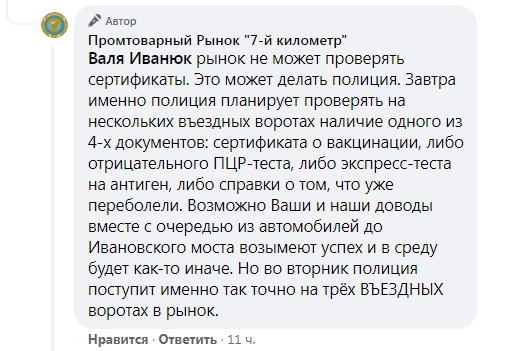 Автор

Промтоварный Рынок "7-й километр"

Валя Иванюк рынок не может проверять сертификаты. Это может делать полиция. Завтра именно полиция планирует проверять на нескольких въездных воротах наличие одного из 4-х документов: сертификата о вакцинации, либо отрицательного ПЦР-теста, либо экспресс-теста на антиген, либо справки о том, что уже переболели. Возможно Ваши и наши доводы вместе с очередью из автомобилей до Ивановского моста возымеют успех и в среду будет как-то иначе. Но во вторник полиция поступит именно так точно на трёх ВЪЕЗДНЫХ воротах в рынок.

Нравится · Ответить · 11 ч.